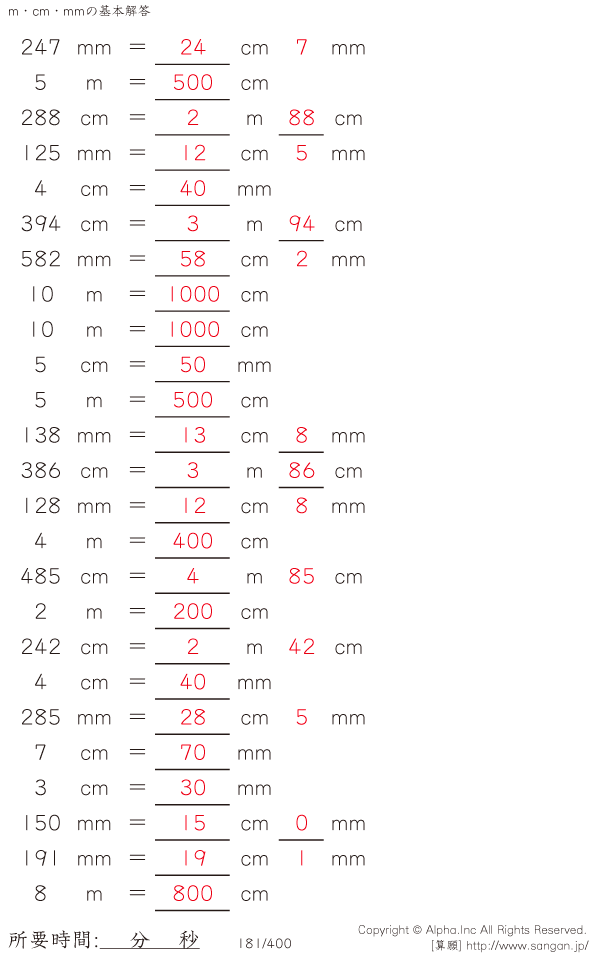 m・cm・mmの基本解答

247 mm = 24 cm 7 mm

5 m = 500 cm

288 cm = 2 m 88 cm

125 mm = 12 cm 5 mm

4 cm = 40 mm

394 cm = 3 m 94 cm

582 mm = 58 cm 2 mm

10 m = 1000 cm

10 m = 1000 cm

5 cm = 50 mm

5 m = 500 cm

138 mm = 13 cm 8 mm

386 cm = 3 m 86 cm

128 mm = 12 cm 8 mm

4 m = 400 cm

485 cm = 4 m 85 cm

2 m = 200 cm

242 cm = 2 m 42 cm

4 cm = 40 mm

285 mm = 28 cm 5 mm

7 cm = 70 mm

3 cm = 30 mm

150 mm = 15 cm 0 mm

191 mm = 19 cm 1 mm

8 m = 800 cm

所要時間: 分 秒

181/400

Copyright © Alpha.Inc All Rights Reserved.
[算願] http://www.sangan.jp/